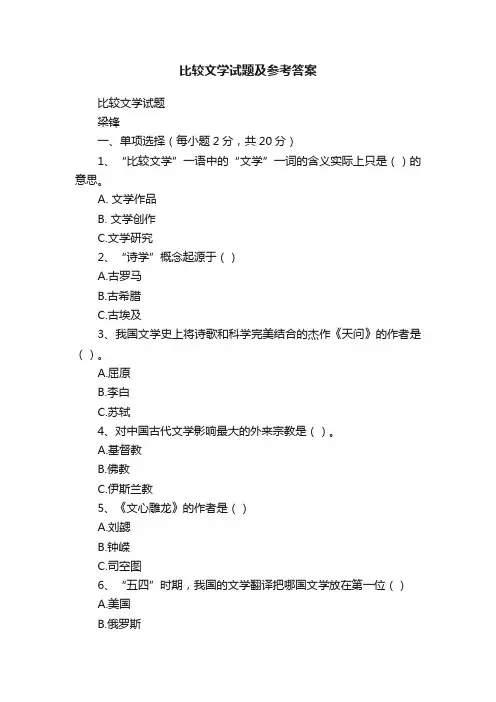 比较文学试题及参考答案

比较文学试题

梁锋

一、单项选择（每小题 2 分，共 20 分）

1、“比较文学”一语中的“文学”一词的含义实际上只是（ ）的意思。

A. 文学作品

B. 文学创作

C.文学研究

2、“诗学”概念起源于（ ）

A.古罗马

B.古希腊

C.古埃及

3、我国文学史上将诗歌和科学完美结合的杰作《天问》的作者是（ ）。

A.屈原

B.李白

C.苏轼

4、对中国古代文学影响最大的外来宗教是（ ）。

A.基督教

B.佛教

C.伊斯兰教

5、《文心雕龙》的作者是（ ）

A.刘勰

B.钟嵘

C.司空图

6、“五四”时期，我国的文学翻译把哪国文学放在第一位（ ）

A.美国

B.俄罗斯